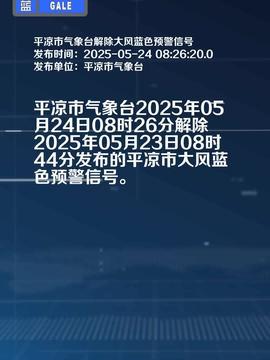 蓝 GALE

平凉市气象台解除大风蓝色预警信号
发布时间：2025-05-24 08:26:20.0
发布单位：平凉市气象台

平凉市气象台2025年05月24日08时26分解除2025年05月23日08时44分发布的平凉市大风蓝色预警信号。